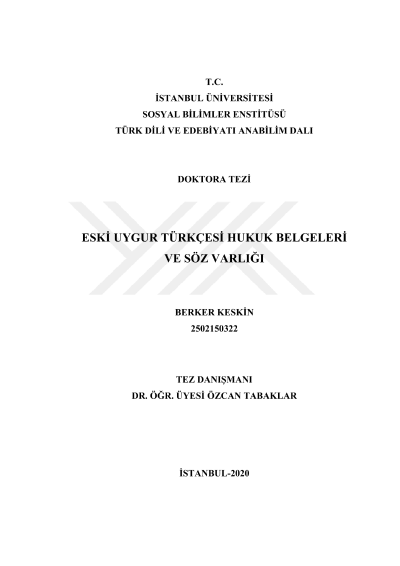 T.C.
İSTANBUL ÜNİVERSİTESİ
SOSYAL BİLİMLER ENSTİTÜSÜ
TÜRK DİLİ VE EDEBİYATI ANABİLİM DALI

DOKTORA TEZİ

ESKİ UYGUR TÜRKÇESİ HUKUK BELGELERİ VE SÖZ VARLIĞI

BERKER KESKİN
2502150322

TEZ DANIŞMANI
DR. ÖĞR. ÜYESİ ÖZCAN TABAKLAR

İSTANBUL-2020